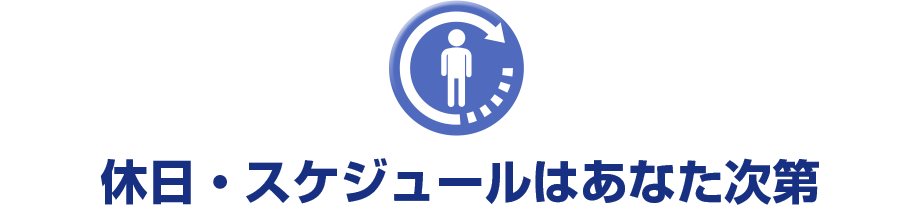 休日・スケジュールはあなた次第